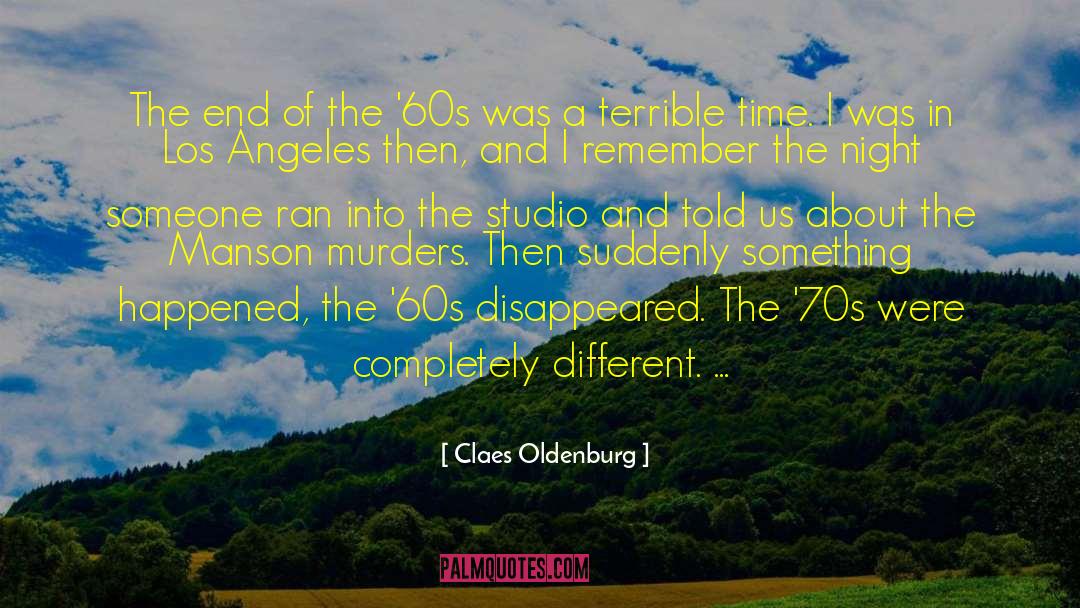 The end of the '60s was a terrible time. I was in Los Angeles then, and I remember the night someone ran into the studio and told us about the Manson murders. Then suddenly something happened, the '60s disappeared. The '70s were completely different. ...

[ Claes Oldenburg ]

PALMQUOTES.COM